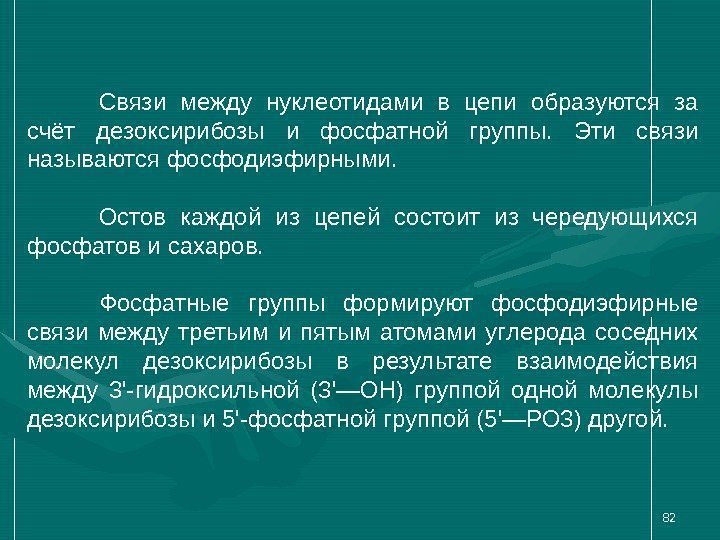 Связи между нуклеотидами в цепи образуются за счёт дезоксирибозы и фосфатной группы. Эти связи называются фосфодиэфирными.

Остов каждой из цепей состоит из чередующихся фосфатов и сахаров.

Фосфатные группы формируют фосфодиэфирные связи между третьим и пятым атомами углерода соседних молекул дезоксирибозы в результате взаимодействия между 3'-гидроксильной (3'—ОН) группой одной молекулы дезоксирибозы и 5'-фосфатной группой (5'—РО3) другой.

82